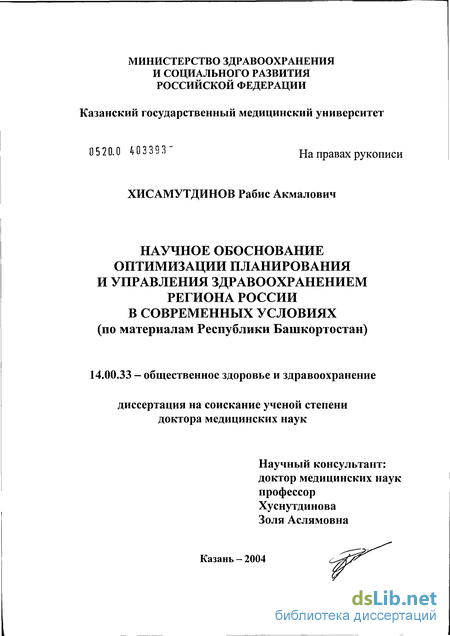 МИНИСТЕРСТВО ЗДРАВООХРАНЕНИЯ
И СОЦИАЛЬНОГО РАЗВИТИЯ
РОССИЙСКОЙ ФЕДЕРАЦИИ

Казанский государственный медицинский университет

0520.0 403393

На правах рукописи

ХИСАМУТДИНОВ Рабис Акмалович

НАУЧНОЕ ОБОСНОВАНИЕ
ОПТИМИЗАЦИИ ПЛАНИРОВАНИЯ
И УПРАВЛЕНИЯ ЗДРАВООХРАНЕНИЕМ
РЕГИОНА РОССИИ
В СОВРЕМЕННЫХ УСЛОВИЯХ
(по материалам Республики Башкортостан)

14.00.33 – общественное здоровье и здравоохранение

диссертация на соискание ученой степени
доктора медицинских наук

Научный консультант:
доктор медицинских наук
профессор
Хуснутдинова
Золя Аслямовна

Казань – 2004

dsLib.net
библиотека диссертаций